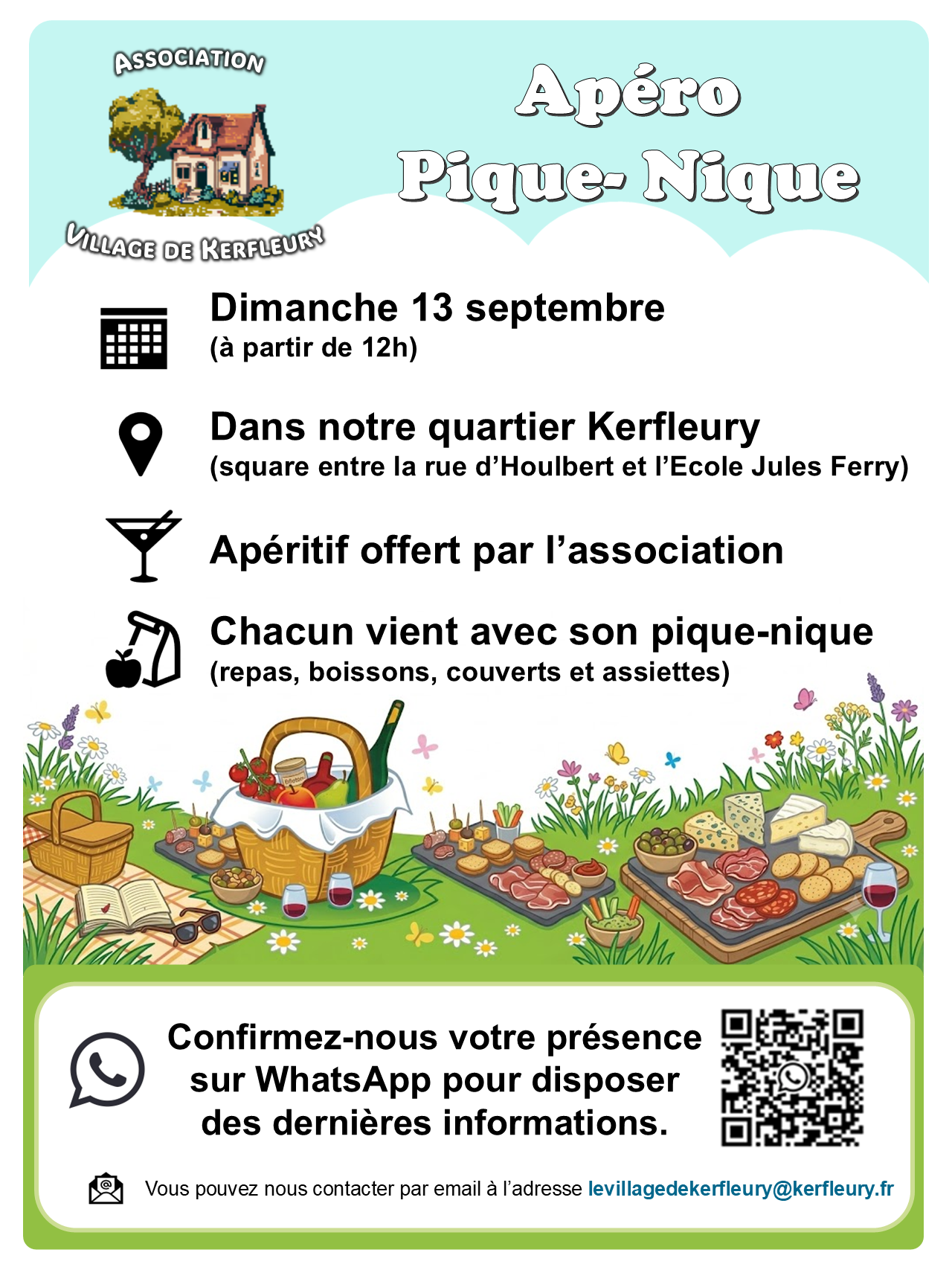 ASSOCIATION
VILLAGE DE KERFLEURY

Apéro
Pique- Nique

Dimanche 13 septembre
(à partir de 12h)

Dans notre quartier Kerfleury
(square entre la rue d'Houlbert et l'Ecole Jules Ferry)

Apéritif offert par l'association

Chacun vient avec son pique-nique
(repas, boissons, couverts et assiettes)

Confirmez-nous votre présence sur WhatsApp pour disposer des dernières informations.

Vous pouvez nous contacter par email à l'adresse levillagedekerfleury@kerfleury.fr